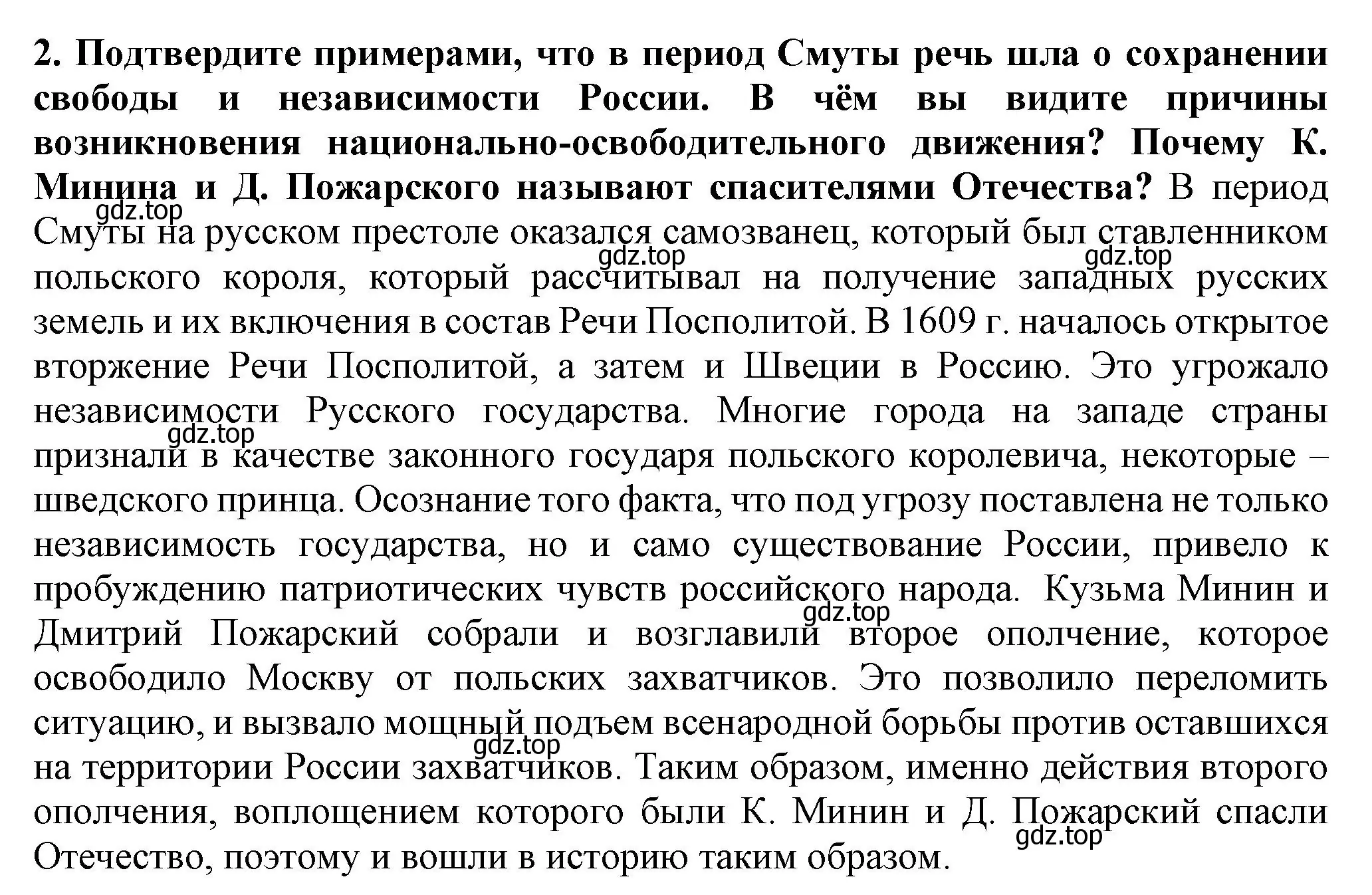 2. Подтвердите примерами, что в период Смуты речь шла о сохранении свободы и независимости России. В чём вы видите причины возникновения национально-освободительного движения? Почему К. Минина и Д. Пожарского называют спасителями Отечества? В период Смуты на русском престоле оказался самозванец, который был ставленником польского короля, который рассчитывал на получение западных русских земель и их включения в состав Речи Посполитой. В 1609 г. началось открытое вторжение Речи Посполитой, а затем и Швеции в Россию. Это угрожало независимости Русского государства. Многие города на западе страны признали в качестве законного государя польского королевича, некоторые – шведского принца. Осознание того факта, что под угрозу поставлена не только независимость государства, но и само существование России, привело к пробуждению патриотических чувств российского народа. Кузьма Минин и Дмитрий Пожарский собрали и возглавили второе ополчение, которое освободило Москву от польских захватчиков. Это позволило переломить ситуацию, и вызвало мощный подъем всенародной борьбы против оставшихся на территории России захватчиков. Таким образом, именно действия второго ополчения, воплощением которого были К. Минин и Д. Пожарский спасли Отечество, поэтому и вошли в историю таким образом.

gdz.top gdz.top gdz.top gdz.top gdz.top gdz.top gdz.top